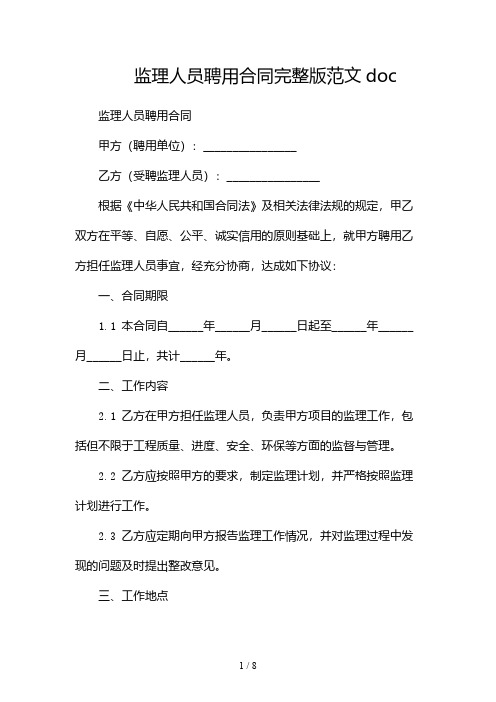 监理人员聘用合同完整版范文 doc

监理人员聘用合同

甲方（聘用单位）：________________

乙方（受聘监理人员）：________________

根据《中华人民共和国合同法》及相关法律法规的规定，甲乙双方在平等、自愿、公平、诚实信用的原则基础上，就甲方聘用乙方担任监理人员事宜，经充分协商，达成如下协议：

一、合同期限

1.1 本合同自______年______月______日起至______年______月______日止，共计______年。

二、工作内容

2.1 乙方在甲方担任监理人员，负责甲方项目的监理工作，包括但不限于工程质量、进度、安全、环保等方面的监督与管理。

2.2 乙方应按照甲方的要求，制定监理计划，并严格按照监理计划进行工作。

2.3 乙方应定期向甲方报告监理工作情况，并对监理过程中发现的问题及时提出整改意见。

三、工作地点

1 / 8